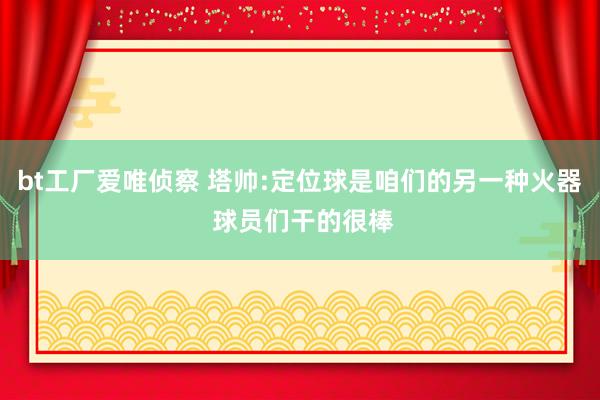 bt工厂爱唯侦察 塔帅:定位球是咱们的另一种火器 球员们干的很棒